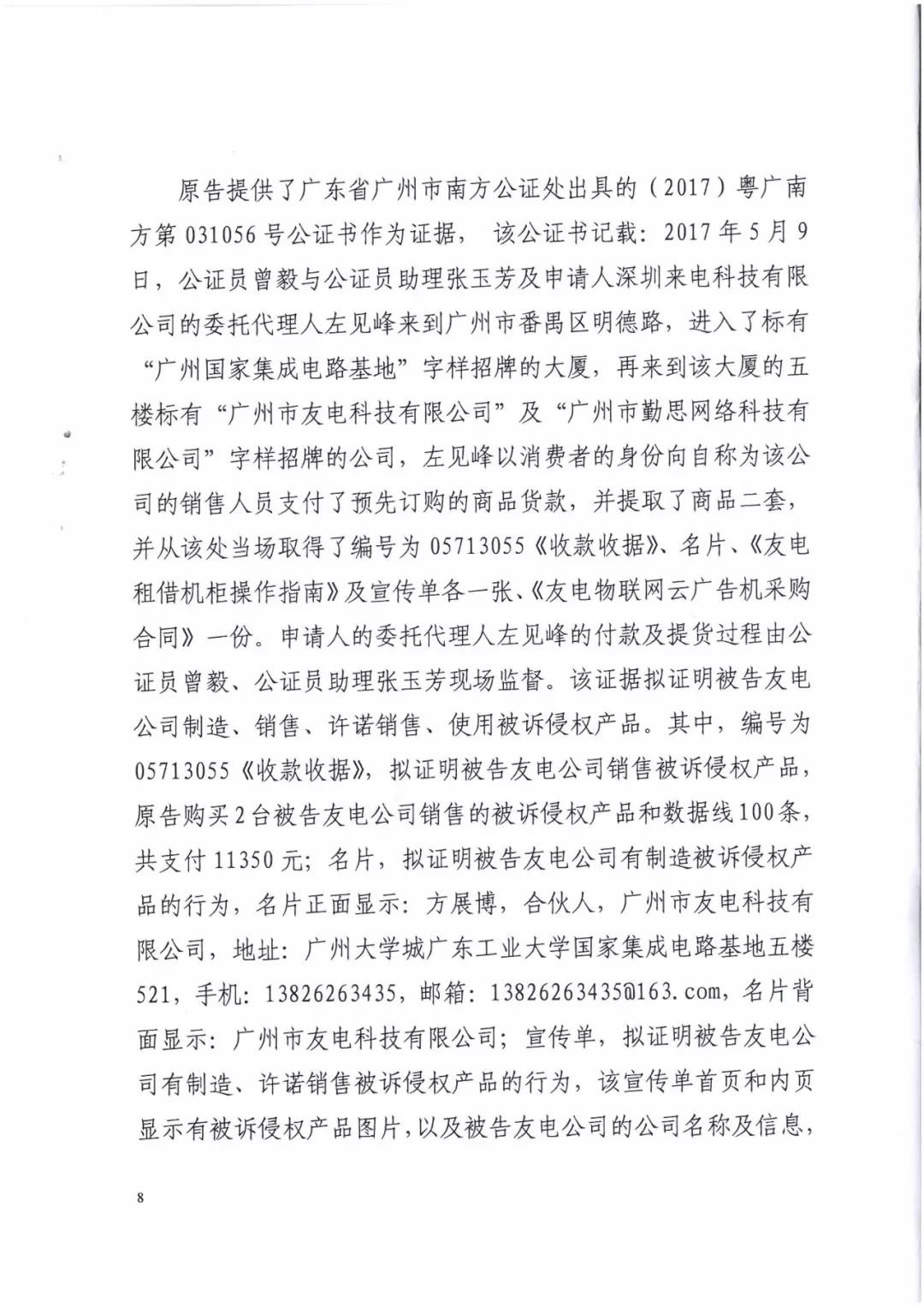 原告提供了广东省广州市南方公证处出具的（2017）粤广南方第031056号公证书作为证据，该公证书记载：2017年5月9日，公证员曾毅与公证员助理张玉芳及申请人深圳来电科技有限公司的委托代理人左见峰来到广州市番禺区明德路，进入了标有“广州国家集成电路基地”字样招牌的大厦，再来到该大厦的五楼标有“广州市友电科技有限公司”及“广州市勤思网络科技有限公司”字样招牌的公司，左见峰以消费者的身份向自称为该公司的销售人员支付了预先订购的商品货款，并提取了商品二套，并从该处当场取得了编号为05713055《收款收据》、名片、《友电租借机柜操作指南》及宣传单各一张、《友电物联网云广告机采购合同》一份。申请人的委托代理人左见峰的付款及提货过程由公证员曾毅、公证员助理张玉芳现场监督。该证据拟证明被告友电公司制造、销售、许诺销售、使用被诉侵权产品。其中，编号为05713055《收款收据》，拟证明被告友电公司销售被诉侵权产品，原告购买2台被告友电公司销售的被诉侵权产品和数据线100条，共支付11350元；名片，拟证明被告友电公司有制造被诉侵权产品的行为，名片正面显示：方展博，合伙人，广州市友电科技有限公司，地址：广州大学城广东工业大学国家集成电路基地五楼521，手机：13826263435，邮箱：13826263435@163.com，名片背面显示：广州市友电科技有限公司；宣传单，拟证明被告友电公司有制造、许诺销售被诉侵权产品的行为，该宣传单首页和内页显示有被诉侵权产品图片，以及被告友电公司的公司名称及信息，

8